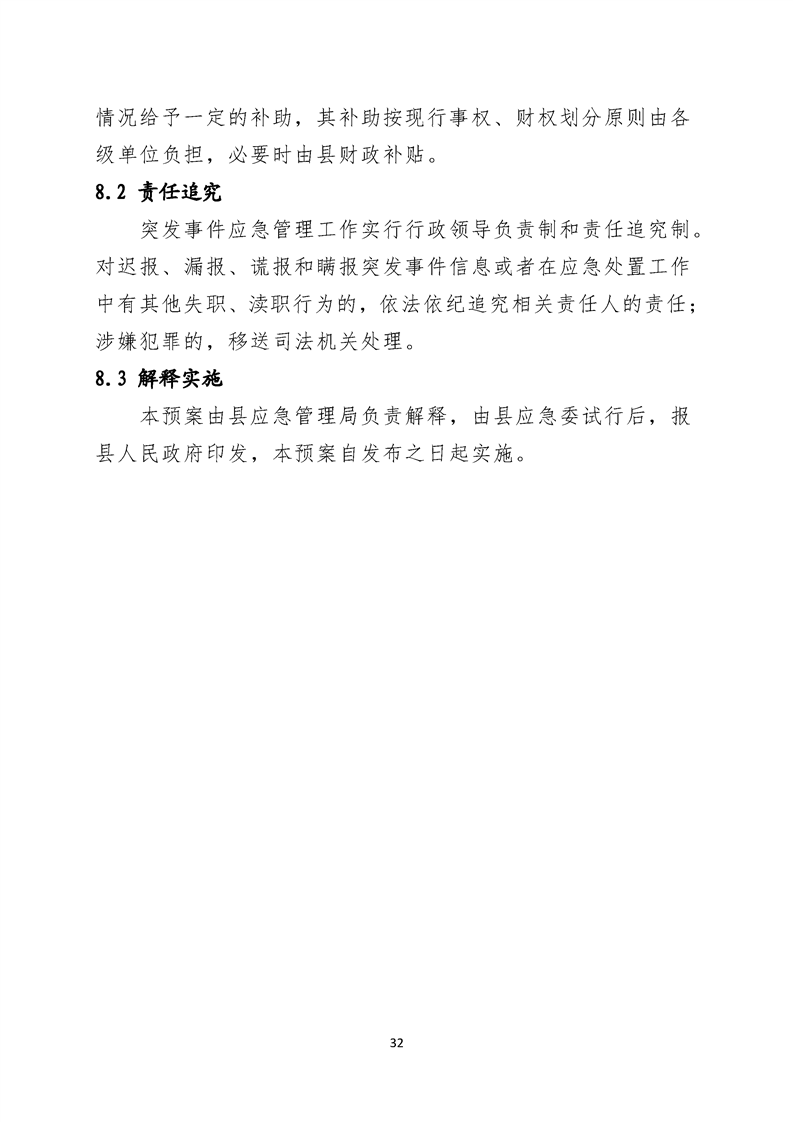 情况给予一定的补助，其补助按现行事权、财权划分原则由各级单位负担，必要时由县财政补贴。

8.2 责任追究

突发事件应急管理工作实行行政领导负责制和责任追究制。对迟报、漏报、谎报和瞒报突发事件信息或者在应急处置工作中有其他失职、渎职行为的，依法依纪追究相关责任人的责任；涉嫌犯罪的，移送司法机关处理。

8.3 解释实施

本预案由县应急管理局负责解释，由县应急委试行后，报县人民政府印发，本预案自发布之日起实施。

32